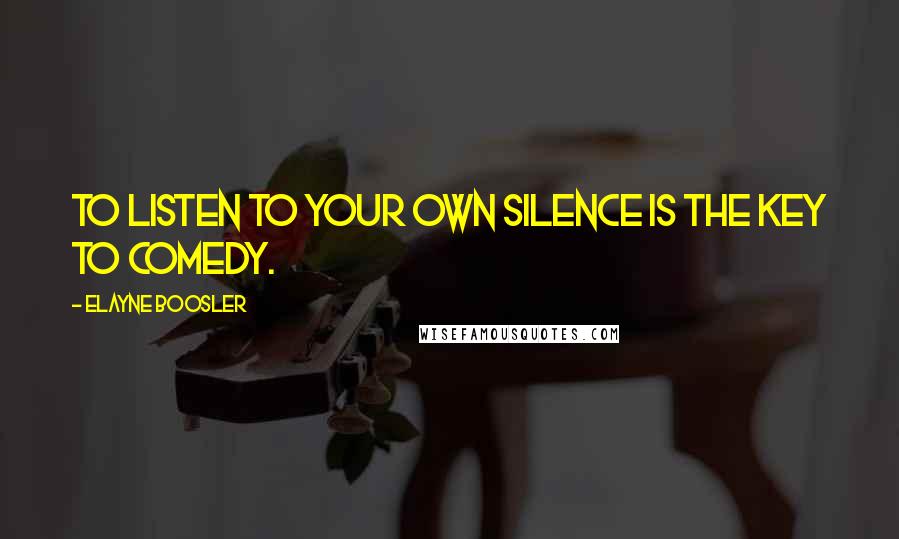 TO LISTEN TO YOUR OWN SILENCE IS THE KEY TO COMEDY.

- ELAYNE BOOSLER

WISEFAMOUSQUOTES.COM